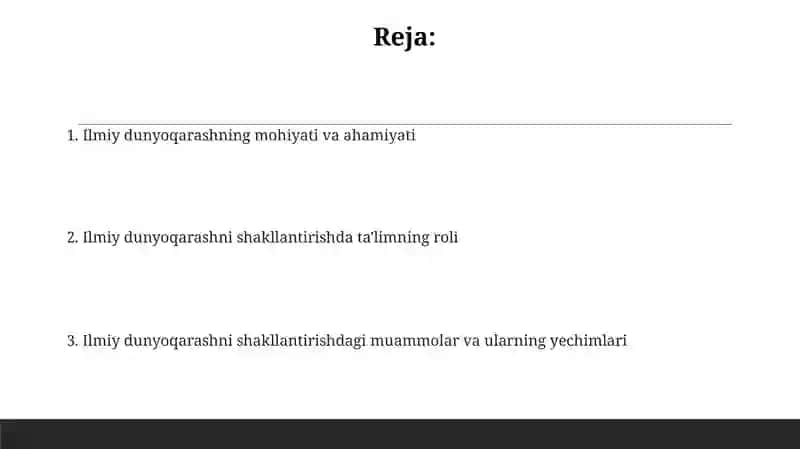 Reja:

1. Ilmiy dunyoqarashning mohiyati va ahamiyati

2. Ilmiy dunyoqarashni shakllantirishda ta'limning roli

3. Ilmiy dunyoqarashni shakllantirishdagi muammolar va ularning yechimlari